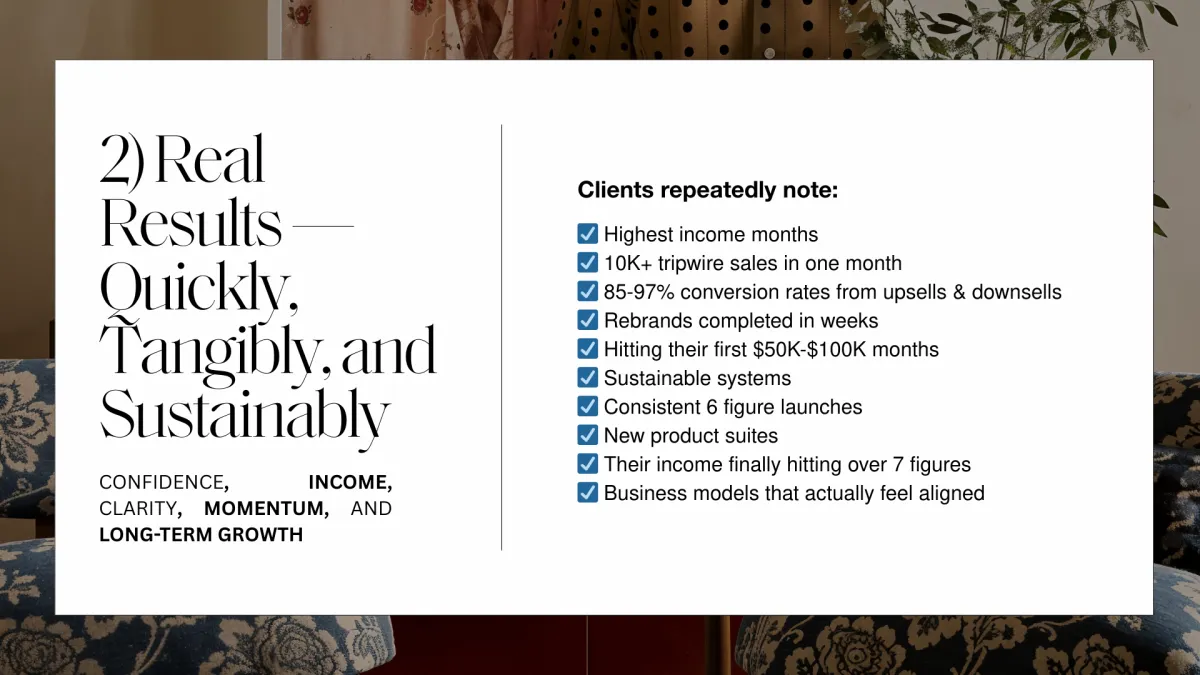 2) Real Results — Quickly, Tangibly, and Sustainably

CONFIDENCE, INCOME, CLARITY, MOMENTUM, AND LONG-TERM GROWTH

Clients repeatedly note:

☑ Highest income months
☑ 10K+ tripwire sales in one month
☑ 85-97% conversion rates from upsells & downsells
☑ Rebrands completed in weeks
☑ Hitting their first $50K-$100K months
☑ Sustainable systems
☑ Consistent 6 figure launches
☑ New product suites
☑ Their income finally hitting over 7 figures
☑ Business models that actually feel aligned